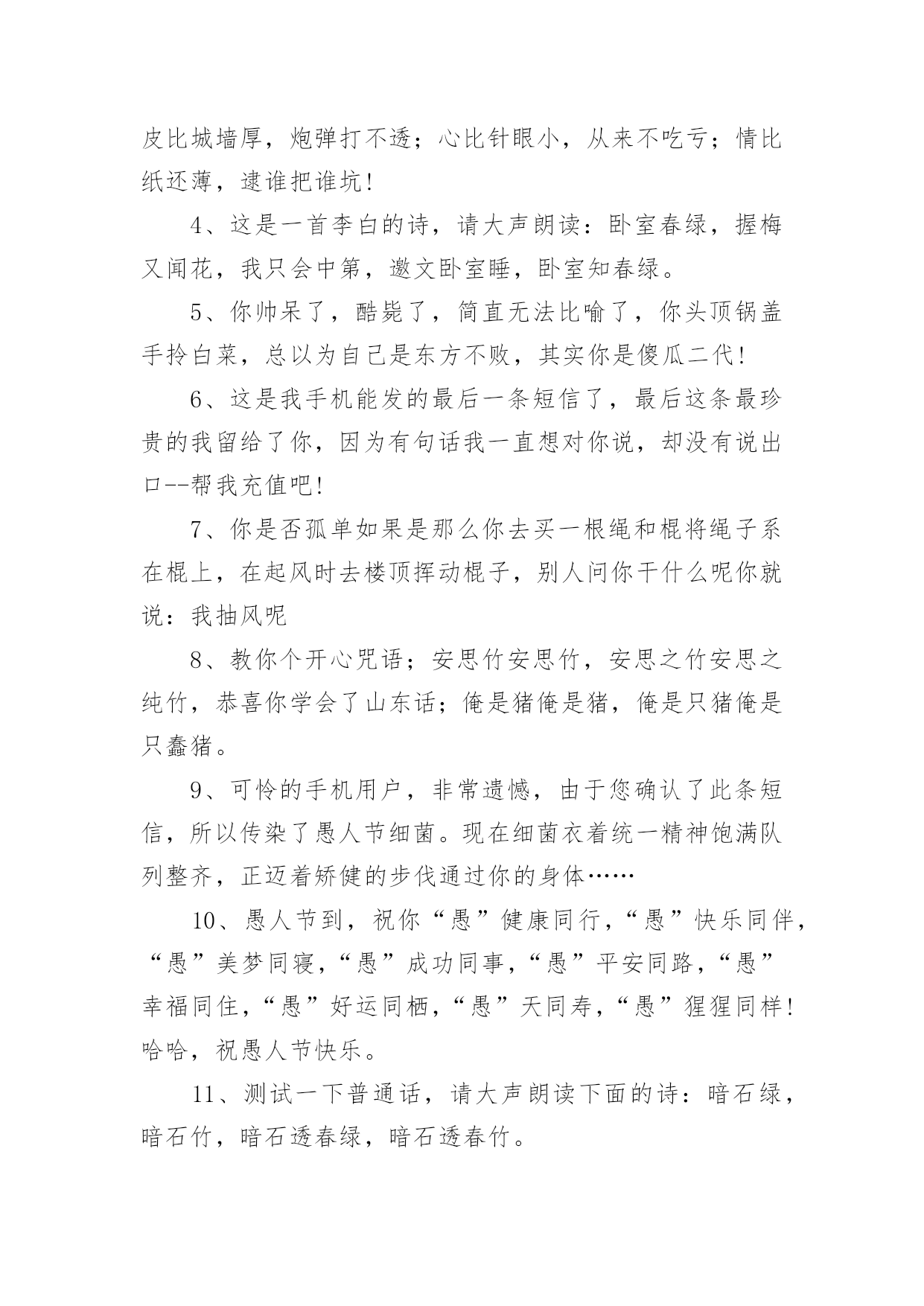 皮比城墙厚，炮弹打不透；心比针眼小，从来不吃亏；情比纸还薄，逮谁把谁坑！

4、这是一首李白的诗，请大声朗读：卧室春绿，握梅又闻花，我只会中第，邀文卧室睡，卧室知春绿。

5、你帅呆了，酷毙了，简直无法比喻了，你头顶锅盖手拎白菜，总以为自己是东方不败，其实你是傻瓜二代！

6、这是我手机能发的最后一条短信了，最后这条最珍贵的我留给了你，因为有句话我一直想对你说，却没有说出口--帮我充值吧！

7、你是否孤单如果是那么你去买一根绳和棍将绳子系在棍上，在起风时去楼顶挥动棍子，别人问你干什么呢你就说：我抽风呢

8、教你个开心咒语；安思竹安思竹，安思之竹安思之纯竹，恭喜你学会了山东话；俺是猪俺是猪，俺是只猪俺是只蠢猪。

9、可怜的手机用户，非常遗憾，由于您确认了此条短信，所以传染了愚人节细菌。现在细菌衣着统一精神饱满队列整齐，正迈着矫健的步伐通过你的身体……

10、愚人节到，祝你“愚”健康同行，“愚”快乐同伴，“愚”美梦同寝，“愚”成功同事，“愚”平安同路，“愚”幸福同住，“愚”好运同栖，“愚”天同寿，“愚”猩猩同样！哈哈，祝愚人节快乐。

11、测试一下普通话，请大声朗读下面的诗：暗石绿，暗石竹，暗石透春绿，暗石透春竹。